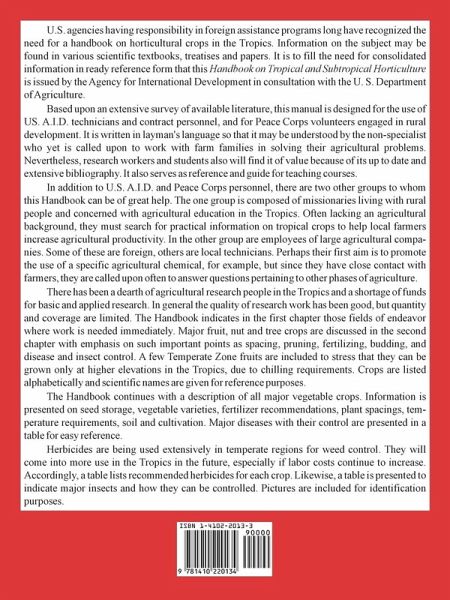 U.S. agencies having responsibility in foreign assistance programs long have recognized the need for a handbook on horticultural crops in the Tropics. Information on the subject may be found in various scientific textbooks, treatises and papers. It is to fill the need for consolidated information in ready reference form that this Handbook on Tropical and Subtropical Horticulture is issued by the Agency for International Development in consultation with the U. S. Department of Agriculture.

Based upon an extensive survey of available literature, this manual is designed for the use of US. A.I.D. technicians and contract personnel, and for Peace Corps volunteers engaged in rural development. It is written in layman's language so that it may be understood by the non-specialist who yet is called upon to work with farm families in solving their agricultural problems. Nevertheless, research workers and students also will find it of value because of its up to date and extensive bibliography. It also serves as reference and guide for teaching courses.

In addition to U.S. A.I.D. and Peace Corps personnel, there are two other groups to whom this Handbook can be of great help. The one group is composed of missionaries living with rural people and concerned with agricultural education in the Tropics. Often lacking an agricultural background, they must search for practical information on tropical crops to help local farmers increase agricultural productivity. In the other group are employees of large agricultural companies. Some of these are foreign, others are local technicians. Perhaps their first aim is to promote the use of a specific agricultural chemical, for example, but since they have close contact with farmers, they are called upon often to answer questions pertaining to other phases of agriculture.

There has been a dearth of agricultural research people in the Tropics and a shortage of funds for basic and applied research. In general the quality of research work has been good, but quantity and coverage are limited. The Handbook indicates in the first chapter those fields of endeavor where work is needed immediately. Major fruit, nut and tree crops are discussed in the second chapter with emphasis on such important points as spacing, pruning, fertilizing, budding, and disease and insect control. A few Temperate Zone fruits are included to stress that they can be grown only at higher elevations in the Tropics, due to chilling requirements. Crops are listed alphabetically and scientific names are given for reference purposes.

The Handbook continues with a description of all major vegetable crops. Information is presented on seed storage, vegetable varieties, fertilizer recommendations, plant spacings, temperature requirements, soil and cultivation. Major diseases with their control are presented in a table for easy reference.

Herbicides are being used extensively in temperate regions for weed control. They will come into more use in the Tropics in the future, especially if labor costs continue to increase. Accordingly, a table lists recommended herbicides for each crop. Likewise, a table is presented to indicate major insects and how they can be controlled. Pictures are included for identification purposes.

ISBN 1-4102-2013-3
90000
9 781410 220134